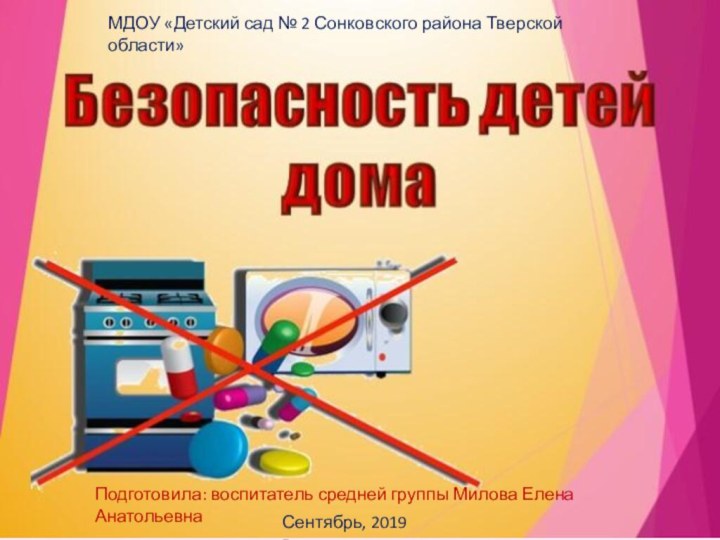 МДОУ «Детский сад № 2 Сонковского района Тверской области»

Безопасность детей дома

Подготовила: воспитатель средней группы Милова Елена Анатольевна

Сентябрь, 2019